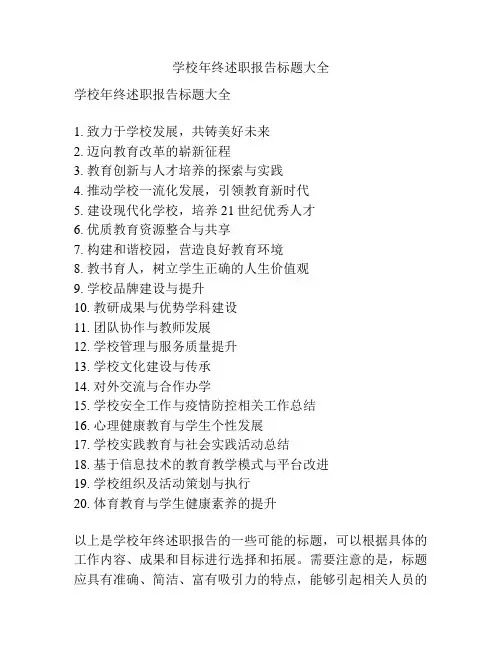 学校年终述职报告标题大全

学校年终述职报告标题大全

1. 致力于学校发展，共铸美好未来
2. 迈向教育改革的崭新征程
3. 教育创新与人才培养的探索与实践
4. 推动学校一流化发展，引领教育新时代
5. 建设现代化学校，培养 21 世纪优秀人才
6. 优质教育资源整合与共享
7. 构建和谐校园，营造良好教育环境
8. 教书育人，树立学生正确的人生价值观
9. 学校品牌建设与提升
10. 教研成果与优势学科建设
11. 团队协作与教师发展
12. 学校管理与服务质量提升
13. 学校文化建设与传承
14. 对外交流与合作办学
15. 学校安全工作与疫情防控相关工作总结
16. 心理健康教育与学生个性发展
17. 学校实践教育与社会实践活动总结
18. 基于信息技术的教育教学模式与平台改进
19. 学校组织及活动策划与执行
20. 体育教育与学生健康素养的提升

以上是学校年终述职报告的一些可能的标题，可以根据具体的工作内容、成果和目标进行选择和拓展。需要注意的是，标题应具有准确、简洁、富有吸引力的特点，能够引起相关人员的